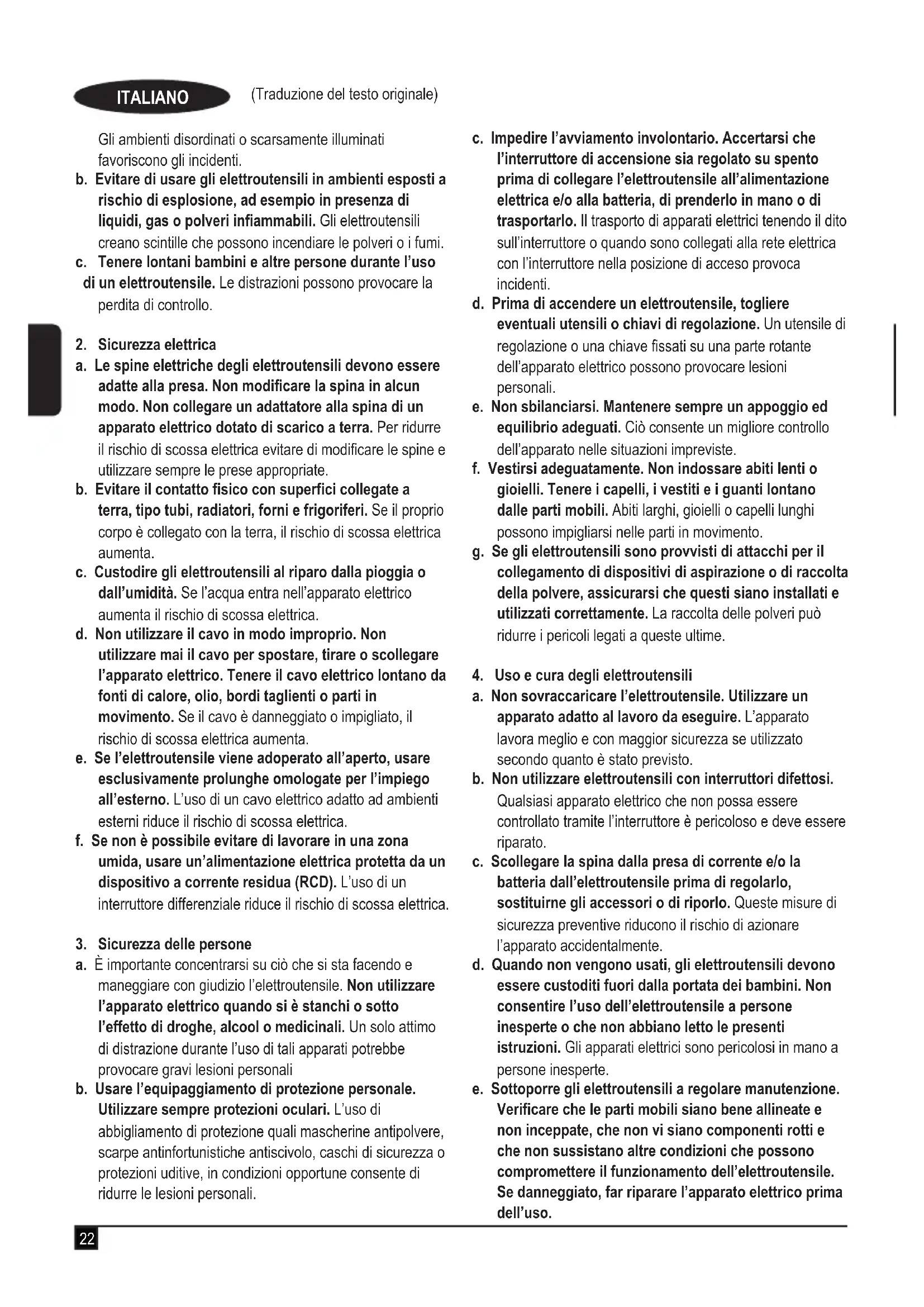 ITALIANO (Traduzione del testo originale)

Gli ambienti disordinati o scarsamente illuminati favoriscono gli incidenti.
b. Evitare di usare gli elettroutensili in ambienti esposti a rischio di esplosione, ad esempio in presenza di liquidi, gas o polveri infiammabili. Gli elettroutensili creano scintille che possono incendiare le polveri o i fumi.
c. Tenere lontani bambini e altre persone durante l'uso di un elettroutensile. Le distrazioni possono provocare la perdita di controllo.

2. Sicurezza elettrica
a. Le spine elettriche degli elettroutensili devono essere adatte alla presa. Non modificare la spina in alcun modo. Non collegare un adattatore alla spina di un apparato elettrico dotato di scarico a terra. Per ridurre il rischio di scossa elettrica evitare di modificare le spine e utilizzare sempre le prese appropriate.
b. Evitare il contatto fisico con superfici collegate a terra, tipo tubi, radiatori, forni e frigoriferi. Se il proprio corpo è collegato con la terra, il rischio di scossa elettrica aumenta.
c. Custodire gli elettroutensili al riparo dalla pioggia o dall'umidità. Se l'acqua entra nell'apparato elettrico aumenta il rischio di scossa elettrica.
d. Non utilizzare il cavo in modo improprio. Non utilizzare mai il cavo per spostare, tirare o scollegare l'apparato elettrico. Tenere il cavo elettrico lontano da fonti di calore, olio, bordi taglienti o parti in movimento. Se il cavo è danneggiato o impigliato, il rischio di scossa elettrica aumenta.
e. Se l'elettroutensile viene adoperato all'aperto, usare esclusivamente prolunghe omologate per l'impiego all'esterno. L'uso di un cavo elettrico adatto ad ambienti esterni riduce il rischio di scossa elettrica.
f. Se non è possibile evitare di lavorare in una zona umida, usare un'alimentazione elettrica protetta da un dispositivo a corrente residua (RCD). L'uso di un interruttore differenziale riduce il rischio di scossa elettrica.

3. Sicurezza delle persone
a. È importante concentrarsi su ciò che si sta facendo e maneggiare con giudizio l'elettroutensile. Non utilizzare l'apparato elettrico quando si è stanchi o sotto l'effetto di droghe, alcool o medicinali. Un solo attimo di distrazione durante l'uso di tali apparati potrebbe provocare gravi lesioni personali
b. Usare l'equipaggiamento di protezione personale. Utilizzare sempre protezioni oculari. L'uso di abbigliamento di protezione quali mascherine antipolvere, scarpe antinfortunistiche antiscivolo, caschi di sicurezza o protezioni uditive, in condizioni opportune consente di ridurre le lesioni personali.

c. Impedire l'avviamento involontario. Accertarsi che l'interruttore di accensione sia regolato su spento prima di collegare l'elettroutensile all'alimentazione elettrica e/o alla batteria, di prenderlo in mano o di trasportarlo. Il trasporto di apparati elettrici tenendo il dito sull'interruttore o quando sono collegati alla rete elettrica con l'interruttore nella posizione di acceso provoca incidenti.
d. Prima di accendere un elettroutensile, togliere eventuali utensili o chiavi di regolazione. Un utensile di regolazione o una chiave fissati su una parte rotante dell'apparato elettrico possono provocare lesioni personali.
e. Non sbilanciarsi. Mantenere sempre un appoggio ed equilibrio adeguati. Ciò consente un migliore controllo dell'apparato nelle situazioni impreviste.
f. Vestirsi adeguatamente. Non indossare abiti lenti o gioielli. Tenere i capelli, i vestiti e i guanti lontano dalle parti mobili. Abiti larghi, gioielli o capelli lunghi possono impigliarsi nelle parti in movimento.
g. Se gli elettroutensili sono provvisti di attacchi per il collegamento di dispositivi di aspirazione o di raccolta della polvere, assicurarsi che questi siano installati e utilizzati correttamente. La raccolta delle polveri può ridurre i pericoli legati a queste ultime.

4. Uso e cura degli elettroutensili
a. Non sovraccaricare l'elettroutensile. Utilizzare un apparato adatto al lavoro da eseguire. L'apparato lavora meglio e con maggior sicurezza se utilizzato secondo quanto è stato previsto.
b. Non utilizzare elettroutensili con interruttori difettosi. Qualsiasi apparato elettrico che non possa essere controllato tramite l'interruttore è pericoloso e deve essere riparato.
c. Scollegare la spina dalla presa di corrente e/o la batteria dall'elettroutensile prima di regolarlo, sostituirne gli accessori o di riporlo. Queste misure di sicurezza preventive riducono il rischio di azionare l'apparato accidentalmente.
d. Quando non vengono usati, gli elettroutensili devono essere custoditi fuori dalla portata dei bambini. Non consentire l'uso dell'elettroutensile a persone inesperte o che non abbiano letto le presenti istruzioni. Gli apparati elettrici sono pericolosi in mano a persone inesperte.
e. Sottoporre gli elettroutensili a regolare manutenzione. Verificare che le parti mobili siano bene allineate e non inceppate, che non vi siano componenti rotti e che non sussistano altre condizioni che possono compromettere il funzionamento dell'elettroutensile. Se danneggiato, far riparare l'apparato elettrico prima dell'uso.

22